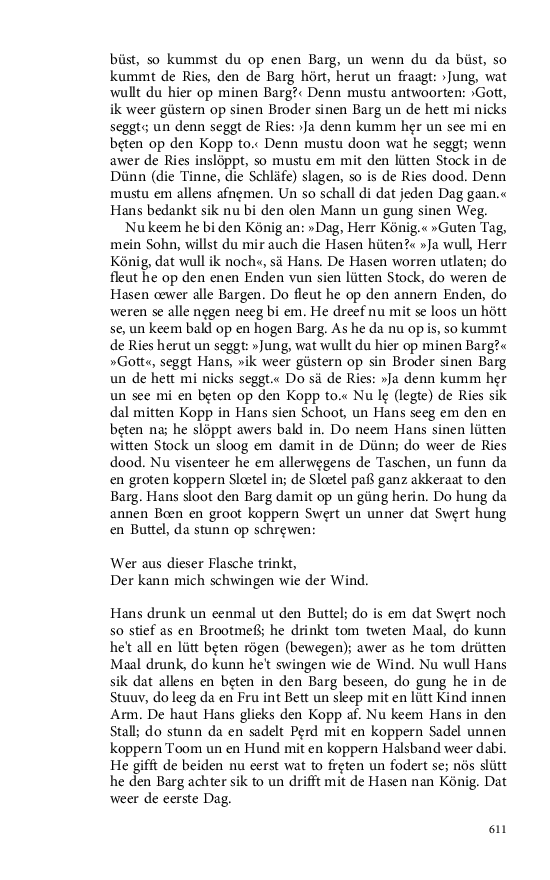 büst, so kummst du op enen Barg, un wenn du da büst, so kummt de Ries, den de Barg hört, herut un fraagt: ›Jung, wat wullt du hier op minen Barg?‹ Denn mustu antwoorten: ›Gott, ik weer güstern op sinen Broder sinen Barg un de hett mi nicks seggt‹; un denn seggt de Ries: ›Ja denn kumm hęr un see mi en bęten op den Kopp to.‹ Denn mustu doon wat he seggt; wenn awer de Ries inslöppt, so mustu em mit den lütten Stock in de Dünn (die Tinne, die Schläfe) slagen, so is de Ries dood. Denn mustu em allens afnęmen. Un so schall di dat jeden Dag gaan.« Hans bedankt sik nu bi den olen Mann un gung sinen Weg.

Nu keem he bi den König an: »Dag, Herr König.« »Guten Tag, mein Sohn, willst du mir auch die Hasen hüten?« »Ja wull, Herr König, dat wull ik noch«, sä Hans. De Hasen worren utlaten; do fleut he op den enen Enden vun sien lütten Stock, do weren de Hasen œwer alle Bargen. Do fleut he op den annern Enden, do weren se alle nęgen neeg bi em. He dreef nu mit se loos un hött se, un keem bald op en hogen Barg. As he da nu op is, so kummt de Ries herut un seggt: »Jung, wat wullt du hier op minen Barg?« »Gott«, seggt Hans, »ik weer güstern op sin Broder sinen Barg un de hett mi nicks seggt.« Do sä de Ries: »Ja denn kumm hęr un see mi en bęten op den Kopp to.« Nu lę (legte) de Ries sik dal mitten Kopp in Hans sien Schoot, un Hans seeg em den en bęten na; he slöppt awers bald in. Do neem Hans sinen lütten witten Stock un sloog em damit in de Dünn; do weer de Ries dood. Nu visenteer he em allerwęgens de Taschen, un funn da en groten koppern Slœtel in; de Slœtel paß ganz akkeraat to den Barg. Hans sloot den Barg damit op un güng herin. Do hung da annen Bœn en groot koppern Swęrt un unner dat Swęrt hung en Buttel, da stunn op schręwen:

Wer aus dieser Flasche trinkt,
Der kann mich schwingen wie der Wind.

Hans drunk un eenmal ut den Buttel; do is em dat Swęrt noch so stief as en Brootmeß; he drinkt tom tweten Maal, do kunn he't all en lütt bęten rögen (bewegen); awer as he tom drütten Maal drunk, do kunn he't swingen wie de Wind. Nu wull Hans sik dat allens en bęten in den Barg beseen, do gung he in de Stuuv, do leeg da en Fru int Bett un sleep mit en lütt Kind innen Arm. De haut Hans glieks den Kopp af. Nu keem Hans in den Stall; do stunn da en sadelt Pęrd mit en koppern Sadel unnen koppern Toom un en Hund mit en koppern Halsband weer dabi. He gifft de beiden nu eerst wat to fręten un fodert se; nös slütt he den Barg achter sik to un drifft mit de Hasen nan König. Dat weer de eerste Dag.

611